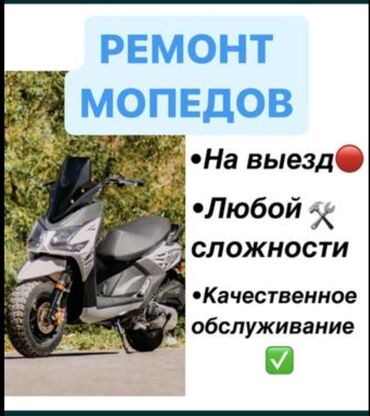 РЕМОНТ МОПЕДОВ

•На выезд🔴

•Любой 🛠 сложности

•Качественное обслуживание ✅